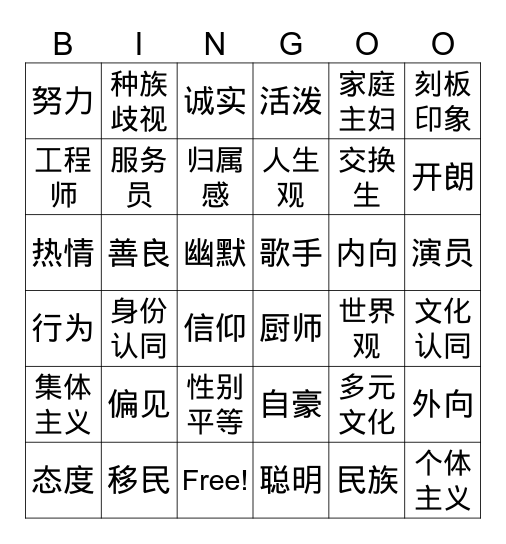 | B | I | N | G | O | O |
|---|---|---|---|---|---|
| 努力 | 种族歧视 | 诚实 | 活泼 | 家庭主妇 | 刻板印象 |
| 工程师 | 服务员 | 归属感 | 人生观 | 交换生 | 开朗 |
| 热情 | 善良 | 幽默 | 歌手 | 内向 | 演员 |
| 行为 | 身份认同 | 信仰 | 厨师 | 世界观 | 文化认同 |
| 集体主义 | 偏见 | 性别平等 | 自豪 | 多元文化 | 外向 |
| 态度 | 移民 | Free! | 聪明 | 民族 | 个体主义 |